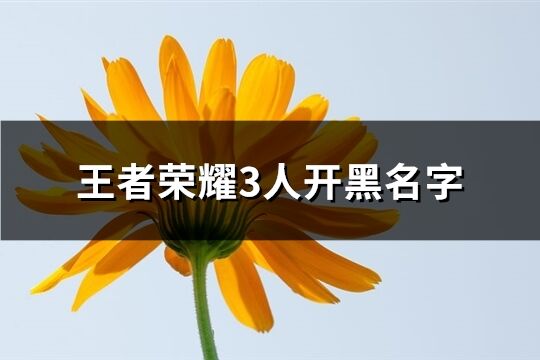 王者荣耀3人开黑名字